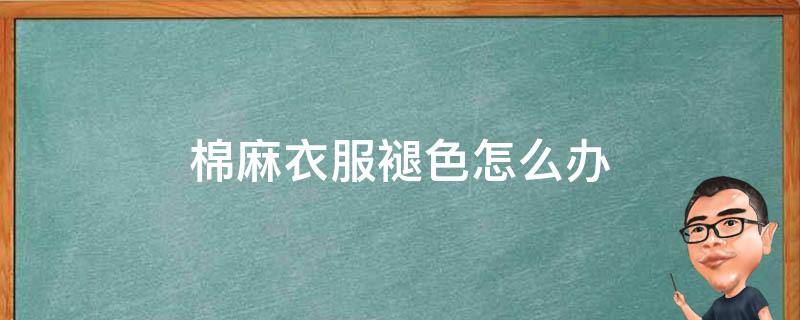 棉麻衣服褪色怎么办